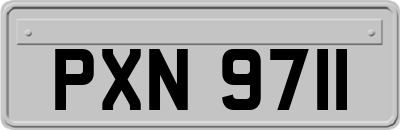 PXN 9711